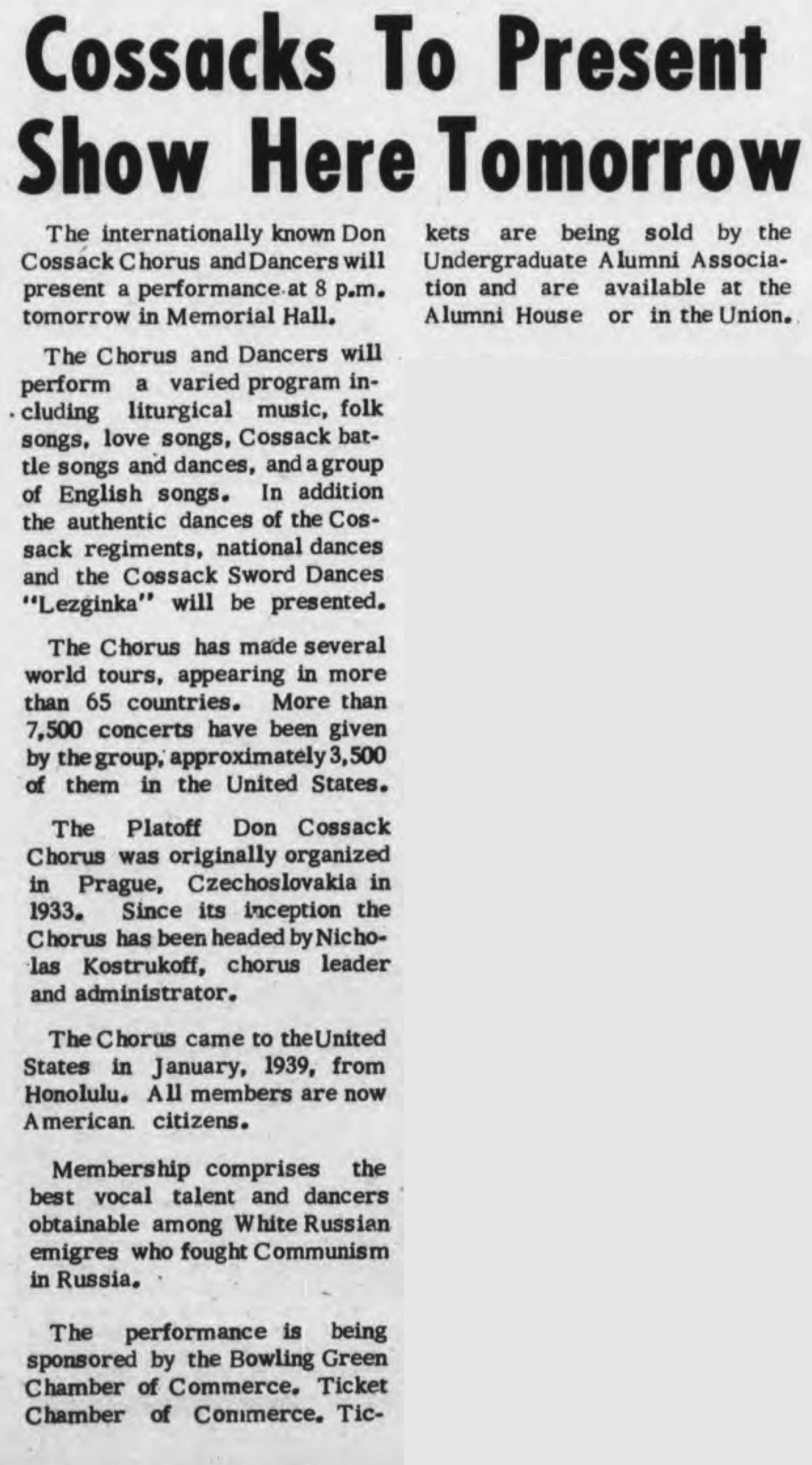 Cossacks To Present Show Here Tomorrow

The internationally known Don Cossack Chorus and Dancers will present a performance at 8 p.m. tomorrow in Memorial Hall.

The Chorus and Dancers will perform a varied program including liturgical music, folk songs, love songs, Cossack battle songs and dances, and a group of English songs. In addition the authentic dances of the Cossack regiments, national dances and the Cossack Sword Dances "Lezginka" will be presented.

The Chorus has made several world tours, appearing in more than 65 countries. More than 7,500 concerts have been given by the group, approximately 3,500 of them in the United States.

The Platoff Don Cossack Chorus was originally organized in Prague, Czechoslovakia in 1933. Since its inception the Chorus has been headed by Nicholas Kostrukoff, chorus leader and administrator.

The Chorus came to the United States in January, 1939, from Honolulu. All members are now American citizens.

Membership comprises the best vocal talent and dancers obtainable among White Russian emigres who fought Communism in Russia.

The performance is being sponsored by the Bowling Green Chamber of Commerce. Ticket Chamber of Commerce. Tickets are being sold by the Undergraduate Alumni Association and are available at the Alumni House or in the Union.